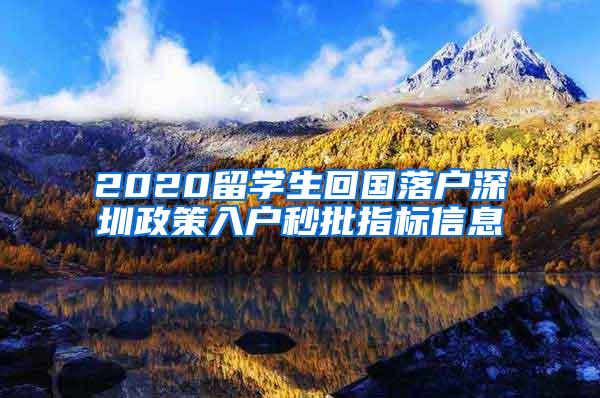 2020留学生回国落户深圳政策入户秒批指标信息